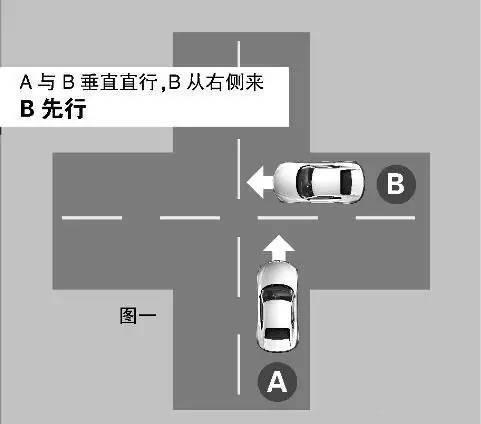 A 与 B 垂直直行,B 从右侧来
B 先行

B

图一

A